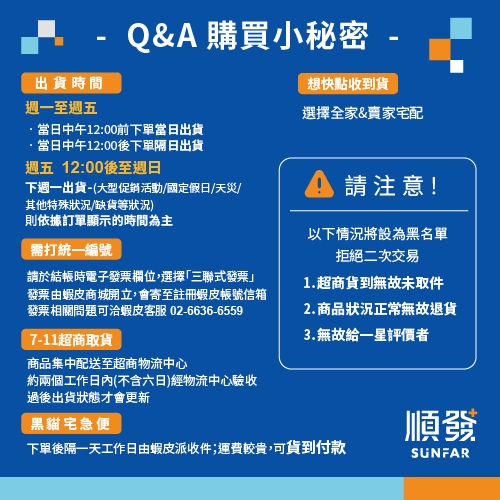 - Q&A 購買小秘密 -

出貨時間

週一至週五

· 當日中午12:00前下單當日出貨
· 當日中午12:00後下單隔日出貨

週五 12:00後至週日

下週一出貨-(大型促銷活動/國定假日/天災/其他特殊狀況/缺貨等狀況)
則依據訂單顯示的時間為主

需打統一編號

請於結帳時電子發票欄位,選擇「三聯式發票」
發票由蝦皮商城開立,會寄至註冊蝦皮帳號信箱
發票相關問題可洽蝦皮客服 02-6636-6559

7-11超商取貨

商品集中配送至超商物流中心
約兩個工作日內(不含六日)經物流中心驗收
過後出貨狀態才會更新

黑貓宅急便

下單後隔一天工作日由蝦皮派收件;運費較貴,可貨到付款

想快點收到貨

選擇全家&賣家宅配

請注意!

以下情況將設為黑名單
拒絕二次交易

1.超商貨到無故未取件
2.商品狀況正常無故退貨
3.無故給一星評價者

順發
SUNFAR